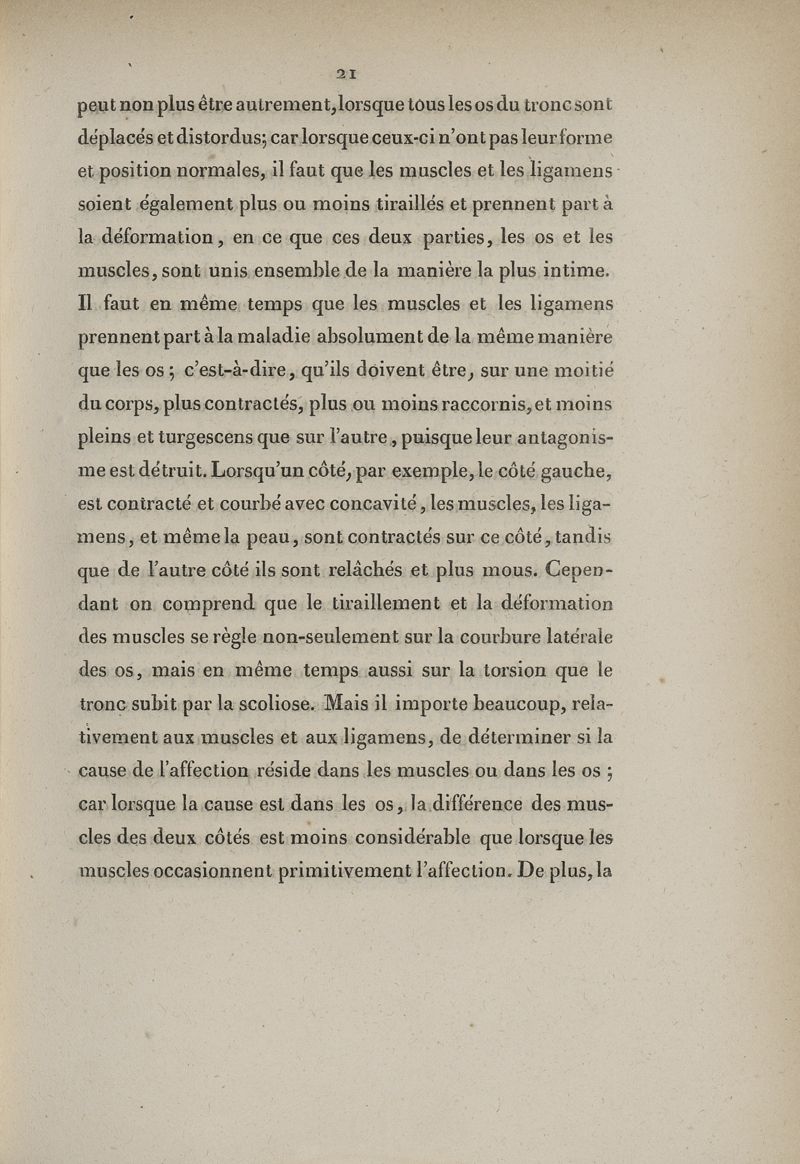 21

peut non plus être autrement, lorsque tous les os du tronc sont déplacés et distordus; car lorsque ceux-ci n'ont pas leur forme et position normales, il faut que les muscles et les ligamens soient également plus ou moins tiraillés et prennent part à la déformation, en ce que ces deux parties, les os et les muscles, sont unis ensemble de la manière la plus intime. Il faut en même temps que les muscles et les ligamens prennent part à la maladie absolument de la même manière que les os; c'est-à-dire, qu'ils doivent être, sur une moitié du corps, plus contractés, plus ou moins raccornis, et moins pleins et turgescens que sur l'autre, puisque leur antagonisme est détruit. Lorsqu'un côté, par exemple, le côté gauche, est contracté et courbé avec concavité, les muscles, les ligamens, et même la peau, sont contractés sur ce côté, tandis que de l'autre côté ils sont relâchés et plus mous. Cependant on comprend que le tiraillement et la déformation des muscles se règle non-seulement sur la courbure latérale des os, mais en même temps aussi sur la torsion que le tronc subit par la scoliose. Mais il importe beaucoup, relativement aux muscles et aux ligamens, de déterminer si la cause de l'affection réside dans les muscles ou dans les os; car lorsque la cause est dans les os, la différence des muscles des deux côtés est moins considérable que lorsque les muscles occasionnent primitivement l'affection. De plus, la